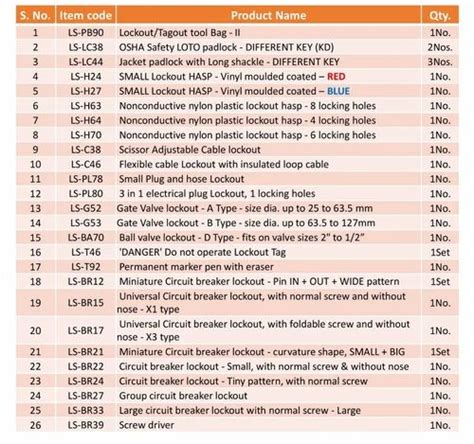 | S. No. | Item code | Product Name | Qty. |
|---|---|---|---|
| 1 | LS-PB90 | Lockout/Tagout tool Bag - II | 1No. |
| 2 | LS-LC38 | OSHA Safety LOTO padlock - DIFFERENT KEY (KD) | 2Nos. |
| 3 | LS-LC44 | Jacket padlock with Long shackle - DIFFERENT KEY | 3Nos. |
| 4 | LS-H24 | SMALL Lockout HASP - Vinyl moulded coated – RED | 1No. |
| 5 | LS-H27 | SMALL Lockout HASP - Vinyl moulded coated – BLUE | 1No. |
| 6 | LS-H63 | Nonconductive nylon plastic lockout hasp - 8 locking holes | 1No. |
| 7 | LS-H64 | Nonconductive nylon plastic lockout hasp - 4 locking holes | 1No. |
| 8 | LS-H70 | Nonconductive nylon plastic lockout hasp - 6 locking holes | 1No. |
| 9 | LS-C38 | Scissor Adjustable Cable lockout | 1No. |
| 10 | LS-C46 | Flexible cable Lockout with insulated loop cable | 1No. |
| 11 | LS-PL78 | Small Plug and hose Lockout | 1No. |
| 12 | LS-PL80 | 3 in 1 electrical plug Lockout, 1 locking holes | 1No. |
| 13 | LS-G52 | Gate Valve lockout - A Type - size dia. up to 25 to 63.5 mm | 1No. |
| 14 | LS-G53 | Gate Valve lockout - B Type - size dia. up to 63.5 to 127mm | 1No. |
| 15 | LS-BA70 | Ball valve lockout - D Type - fits on valve sizes 2" to 1/2" | 1No. |
| 16 | LS-T46 | 'DANGER' Do not operate Lockout Tag | 1Set |
| 17 | LS-T92 | Permanent marker pen with eraser | 1No. |
| 18 | LS-BR12 | Miniature Circuit breaker lockout - Pin IN + OUT + WIDE pattern | 1Set |
| 19 | LS-BR15 | Universal Circuit breaker lockout, with normal screw and without nose - X1 type | 1No. |
| 20 | LS-BR17 | Universal Circuit breaker lockout, with foldable screw and without nose - X3 type | 1No. |
| 21 | LS-BR21 | Miniature Circuit breaker lockout - curvature shape, SMALL + BIG | 1Set |
| 22 | LS-BR22 | Circuit breaker lockout - Small, with normal screw & without nose | 1No. |
| 23 | LS-BR24 | Circuit breaker lockout - Tiny pattern, with normal screw | 1No. |
| 24 | LS-BR27 | Group circuit breaker lockout | 1No. |
| 25 | LS-BR33 | Large circuit breaker lockout with normal screw - Large | 1No. |
| 26 | LS-BR39 | Screw driver | 1No. |